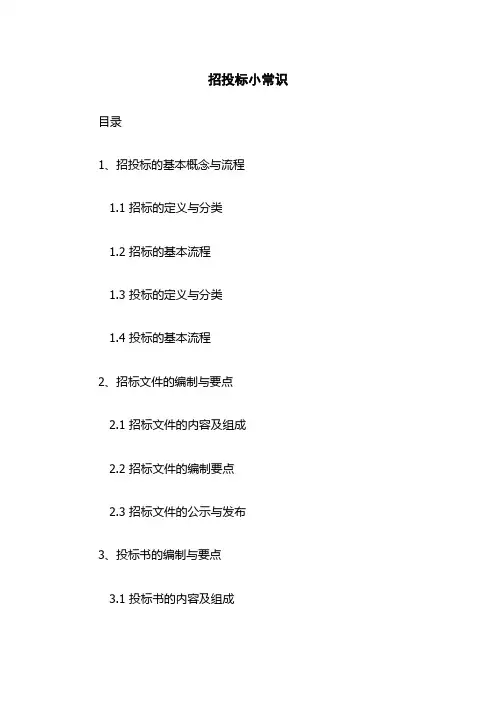 招投标小常识

目录

1、招投标的基本概念与流程

1.1 招标的定义与分类

1.2 招标的基本流程

1.3 投标的定义与分类

1.4 投标的基本流程

2、招标文件的编制与要点

2.1 招标文件的内容及组成

2.2 招标文件的编制要点

2.3 招标文件的公示与发布

3、投标书的编制与要点

3.1 投标书的内容及组成